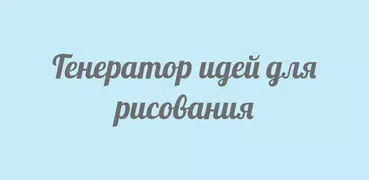 Генератор идей для рисования